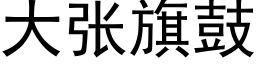 大张旗鼓